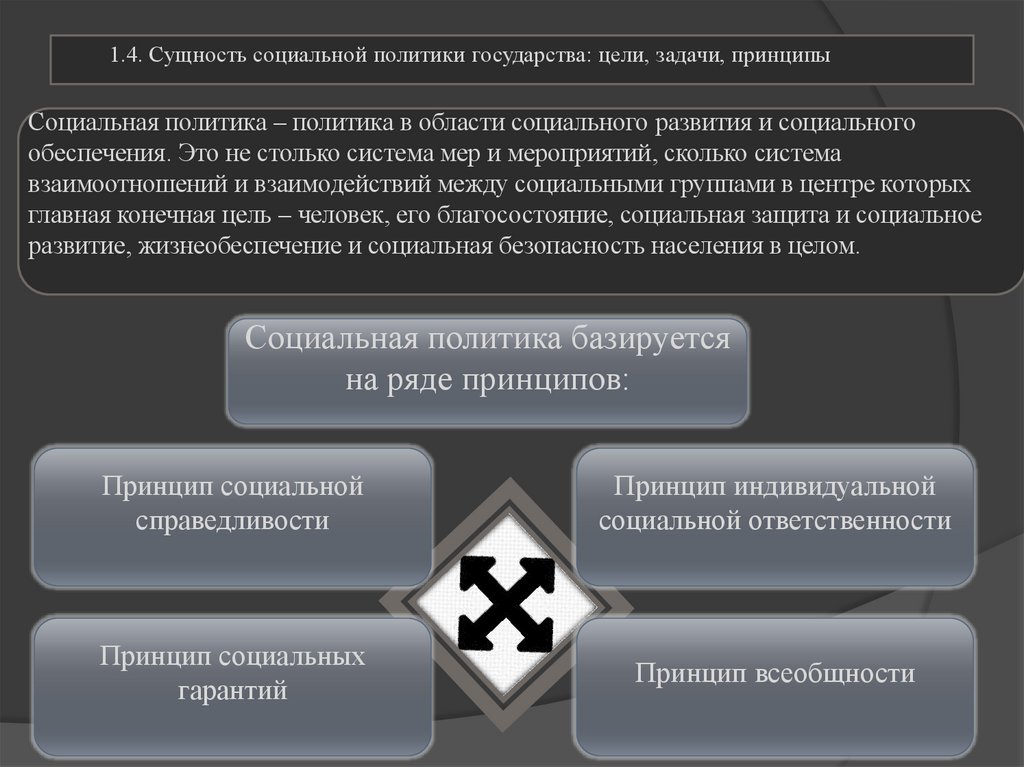 1.4. Сущность социальной политики государства: цели, задачи, принципы

Социальная политика – политика в области социального развития и социального обеспечения. Это не столько система мер и мероприятий, сколько система взаимоотношений и взаимодействий между социальными группами в центре которых главная конечная цель – человек, его благосостояние, социальная защита и социальное развитие, жизнеобеспечение и социальная безопасность населения в целом.

Социальная политика базируется на ряде принципов:

Принцип социальной справедливости

Принцип индивидуальной социальной ответственности

Принцип социальных гарантий

Принцип всеобщности